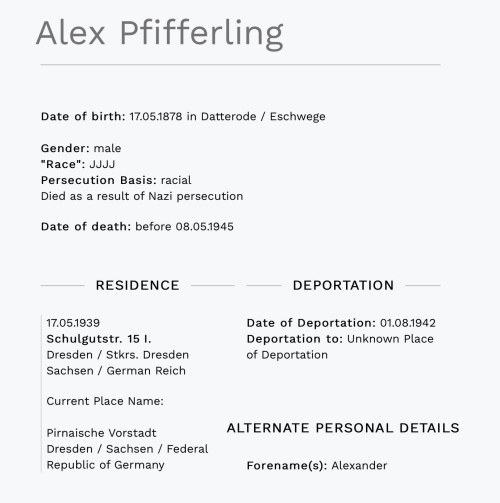 Alex Pfifferling

Date of birth: 17.05.1878 in Datterode / Eschwege

Gender: male
"Race": JJJJ
Persecution Basis: racial
Died as a result of Nazi persecution

Date of death: before 08.05.1945

RESIDENCE

17.05.1939
Schulgutstr. 15 I.
Dresden / Stkrs. Dresden
Sachsen / German Reich

Current Place Name:

Pirnaische Vorstadt
Dresden / Sachsen / Federal Republic of Germany

DEPORTATION

Date of Deportation: 01.08.1942
Deportation to: Unknown Place of Deportation

ALTERNATE PERSONAL DETAILS

Forename(s): Alexander